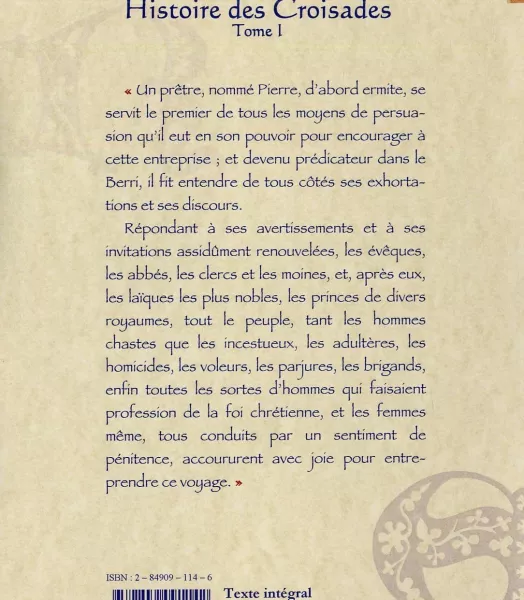 Histoire des Croisades
Tome I

« Un prêtre, nommé Pierre, d'abord ermite, se servit le premier de tous les moyens de persuasion qu'il eut en son pouvoir pour encourager à cette entreprise ; et devenu prédicateur dans le Berri, il fit entendre de tous côtés ses exhortations et ses discours.

Répondant à ses avertissements et à ses invitations assidûment renouvelées, les évêques, les abbés, les clercs et les moines, et, après eux, les laïques les plus nobles, les princes de divers royaumes, tout le peuple, tant les hommes chastes que les incestueux, les adultères, les homicides, les voleurs, les parjures, les brigands, enfin toutes les sortes d'hommes qui faisaient profession de la foi chrétienne, et les femmes même, tous conduits par un sentiment de pénitence, accoururent avec joie pour entreprendre ce voyage. »

ISBN : 2 – 84909 – 114 – 6

Texte intégral